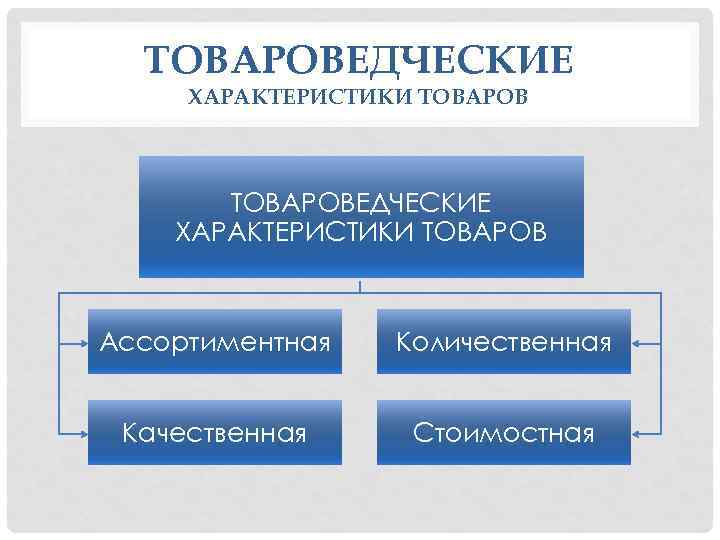 ТОВАРОВЕДЧЕСКИЕ
ХАРАКТЕРИСТИКИ ТОВАРОВ

ТОВАРОВЕДЧЕСКИЕ ХАРАКТЕРИСТИКИ ТОВАРОВ

Ассортиментная

Количественная

Качественная

Стоимостная